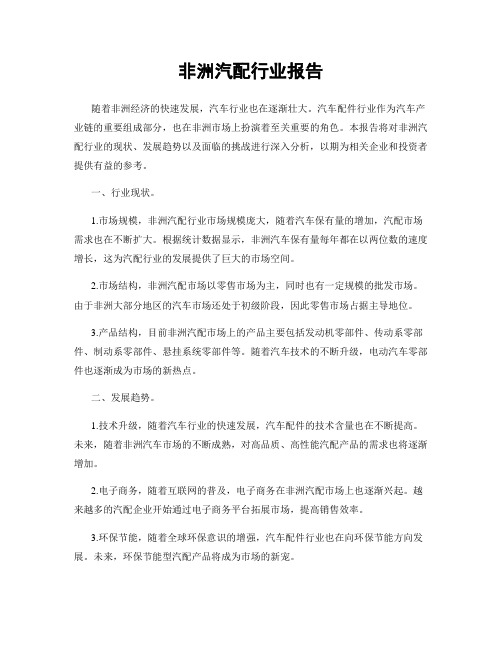 非洲汽配行业报告

随着非洲经济的快速发展，汽车行业也在逐渐壮大。汽车配件行业作为汽车产业链的重要组成部分，也在非洲市场上扮演着至关重要的角色。本报告将对非洲汽配行业的现状、发展趋势以及面临的挑战进行深入分析，以期为相关企业和投资者提供有益的参考。

一、行业现状。

1.市场规模，非洲汽配行业市场规模庞大，随着汽车保有量的增加，汽配市场需求也在不断扩大。根据统计数据显示，非洲汽车保有量每年都在以两位数的速度增长，这为汽配行业的发展提供了巨大的市场空间。

2.市场结构，非洲汽配市场以零售市场为主，同时也有一定规模的批发市场。由于非洲大部分地区的汽车市场还处于初级阶段，因此零售市场占据主导地位。

3.产品结构，目前非洲汽配市场上的产品主要包括发动机零部件、传动系零部件、制动系零部件、悬挂系统零部件等。随着汽车技术的不断升级，电动汽车零部件也逐渐成为市场的新热点。

二、发展趋势。

1.技术升级，随着汽车行业的快速发展，汽车配件的技术含量也在不断提高。未来，随着非洲汽车市场的不断成熟，对高品质、高性能汽配产品的需求也将逐渐增加。

2.电子商务，随着互联网的普及，电子商务在非洲汽配市场上也逐渐兴起。越来越多的汽配企业开始通过电子商务平台拓展市场，提高销售效率。

3.环保节能，随着全球环保意识的增强，汽车配件行业也在向环保节能方向发展。未来，环保节能型汽配产品将成为市场的新宠。